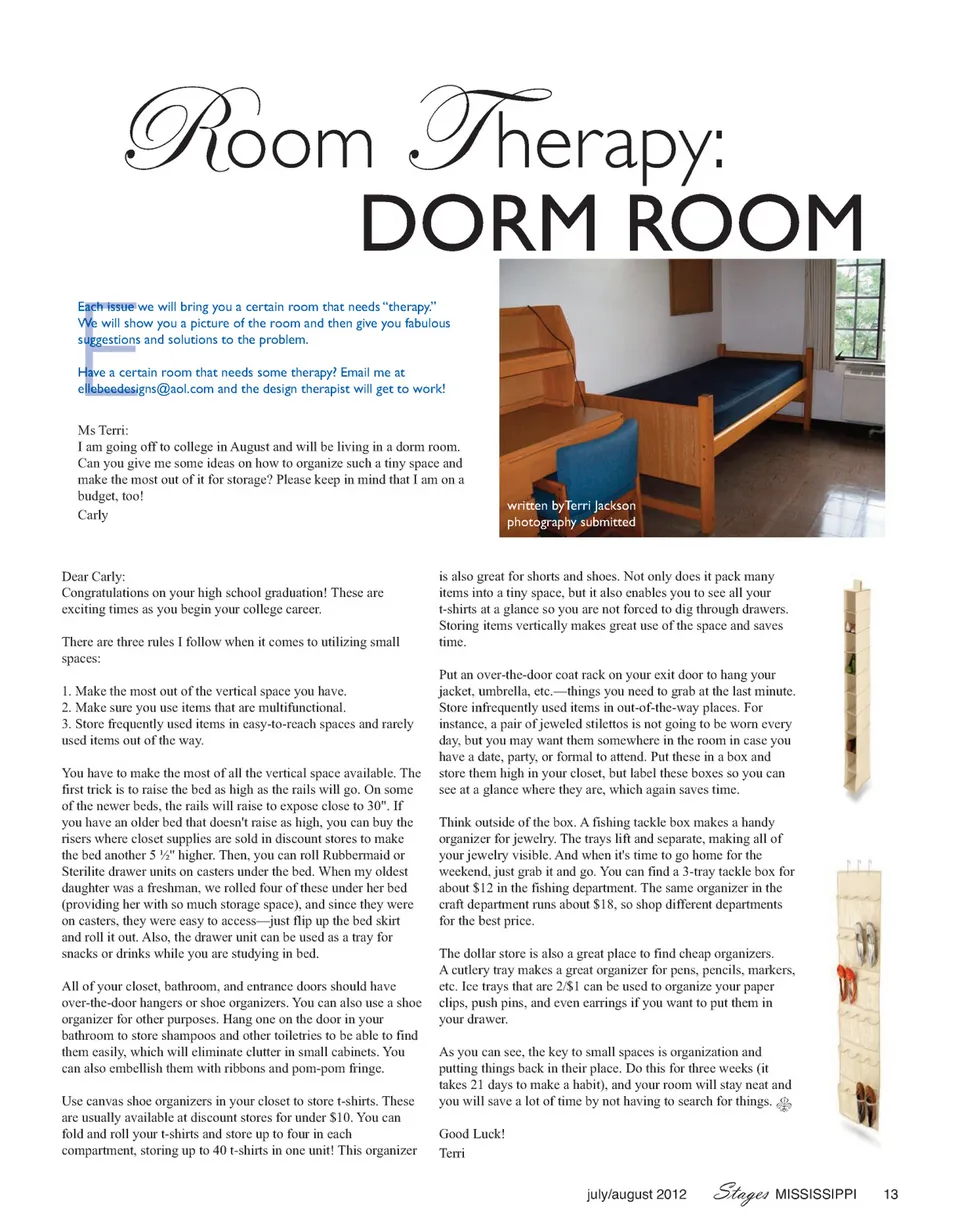 Room Therapy:
DORM ROOM

Each issue we will bring you a certain room that needs "therapy." We will show you a picture of the room and then give you fabulous suggestions and solutions to the problem.

Have a certain room that needs some therapy? Email me at ellebeedesigns@aol.com and the design therapist will get to work!

Ms Terri:
I am going off to college in August and will be living in a dorm room. Can you give me some ideas on how to organize such a tiny space and make the most out of it for storage? Please keep in mind that I am on a budget, too!
Carly

written byTerri Jackson
photography submitted

Dear Carly:
Congratulations on your high school graduation! These are exciting times as you begin your college career.

There are three rules I follow when it comes to utilizing small spaces:

1. Make the most out of the vertical space you have.
2. Make sure you use items that are multifunctional.
3. Store frequently used items in easy-to-reach spaces and rarely used items out of the way.

You have to make the most of all the vertical space available. The first trick is to raise the bed as high as the rails will go. On some of the newer beds, the rails will raise to expose close to 30". If you have an older bed that doesn't raise as high, you can buy the risers where closet supplies are sold in discount stores to make the bed another 5 ½" higher. Then, you can roll Rubbermaid or Sterilite drawer units on casters under the bed. When my oldest daughter was a freshman, we rolled four of these under her bed (providing her with so much storage space), and since they were on casters, they were easy to access—just flip up the bed skirt and roll it out. Also, the drawer unit can be used as a tray for snacks or drinks while you are studying in bed.

All of your closet, bathroom, and entrance doors should have over-the-door hangers or shoe organizers. You can also use a shoe organizer for other purposes. Hang one on the door in your bathroom to store shampoos and other toiletries to be able to find them easily, which will eliminate clutter in small cabinets. You can also embellish them with ribbons and pom-pom fringe.

Use canvas shoe organizers in your closet to store t-shirts. These are usually available at discount stores for under $10. You can fold and roll your t-shirts and store up to four in each compartment, storing up to 40 t-shirts in one unit! This organizer is also great for shorts and shoes. Not only does it pack many items into a tiny space, but it also enables you to see all your t-shirts at a glance so you are not forced to dig through drawers. Storing items vertically makes great use of the space and saves time.

Put an over-the-door coat rack on your exit door to hang your jacket, umbrella, etc.—things you need to grab at the last minute. Store infrequently used items in out-of-the-way places. For instance, a pair of jeweled stilettos is not going to be worn every day, but you may want them somewhere in the room in case you have a date, party, or formal to attend. Put these in a box and store them high in your closet, but label these boxes so you can see at a glance where they are, which again saves time.

Think outside of the box. A fishing tackle box makes a handy organizer for jewelry. The trays lift and separate, making all of your jewelry visible. And when it's time to go home for the weekend, just grab it and go. You can find a 3-tray tackle box for about $12 in the fishing department. The same organizer in the craft department runs about $18, so shop different departments for the best price.

The dollar store is also a great place to find cheap organizers. A cutlery tray makes a great organizer for pens, pencils, markers, etc. Ice trays that are 2/$1 can be used to organize your paper clips, push pins, and even earrings if you want to put them in your drawer.

As you can see, the key to small spaces is organization and putting things back in their place. Do this for three weeks (it takes 21 days to make a habit), and your room will stay neat and you will save a lot of time by not having to search for things.

Good Luck!
Terri

july/august 2012 Stages MISSISSIPPI 13